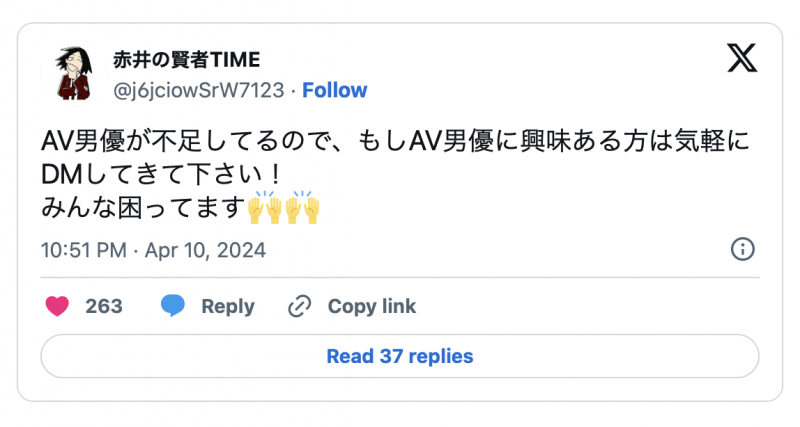 赤井の賢者TIME
@j6jciowSrW7123 · Follow

AV男優が不足してるので、もしAV男優に興味ある方は気軽にDMしてきて下さい！
みんな困ってます🙌🙌

10:51 PM · Apr 10, 2024

263 Reply Copy link

Read 37 replies